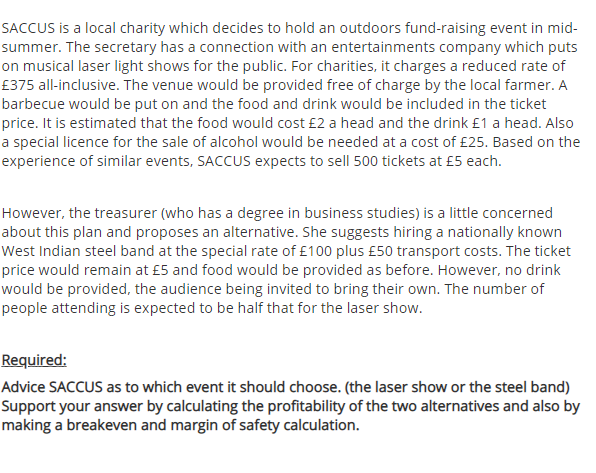 SACCUS is a local charity which decides to hold an outdoors fund-raising event in mid-summer. The secretary has a connection with an entertainments company which puts on musical laser light shows for the public. For charities, it charges a reduced rate of £375 all-inclusive. The venue would be provided free of charge by the local farmer. A barbecue would be put on and the food and drink would be included in the ticket price. It is estimated that the food would cost £2 a head and the drink £1 a head. Also a special licence for the sale of alcohol would be needed at a cost of £25. Based on the experience of similar events, SACCUS expects to sell 500 tickets at £5 each.

However, the treasurer (who has a degree in business studies) is a little concerned about this plan and proposes an alternative. She suggests hiring a nationally known West Indian steel band at the special rate of £100 plus £50 transport costs. The ticket price would remain at £5 and food would be provided as before. However, no drink would be provided, the audience being invited to bring their own. The number of people attending is expected to be half that for the laser show.

Required:

Advice SACCUS as to which event it should choose. (the laser show or the steel band) Support your answer by calculating the profitability of the two alternatives and also by making a breakeven and margin of safety calculation.